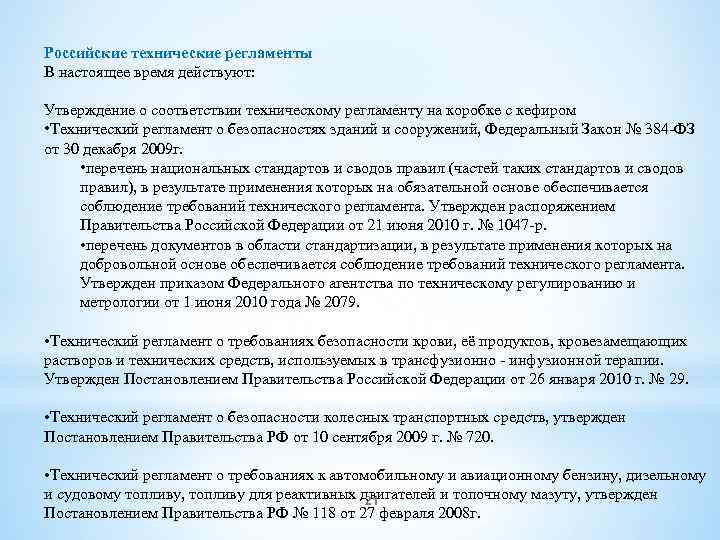 Российские технические регламенты
В настоящее время действуют:

Утверждение о соответствии техническому регламенту на коробке с кефиром
•Технический регламент о безопасностях зданий и сооружений, Федеральный Закон № 384-ФЗ от 30 декабря 2009г.

•перечень национальных стандартов и сводов правил (частей таких стандартов и сводов правил), в результате применения которых на обязательной основе обеспечивается соблюдение требований технического регламента. Утвержден распоряжением Правительства Российской Федерации от 21 июня 2010 г. № 1047-р.

•перечень документов в области стандартизации, в результате применения которых на добровольной основе обеспечивается соблюдение требований технического регламента. Утвержден приказом Федерального агентства по техническому регулированию и метрологии от 1 июня 2010 года № 2079.

•Технический регламент о требованиях безопасности крови, её продуктов, кровезамещающих растворов и технических средств, используемых в трансфузионно - инфузионной терапии. Утвержден Постановлением Правительства Российской Федерации от 26 января 2010 г. № 29.

•Технический регламент о безопасности колесных транспортных средств, утвержден Постановлением Правительства РФ от 10 сентября 2009 г. № 720.

•Технический регламент о требованиях к автомобильному и авиационному бензину, дизельному и судовому топливу, топливу для реактивных двигателей и топочному мазуту, утвержден Постановлением Правительства РФ № 118 от 27 февраля 2008г.

21